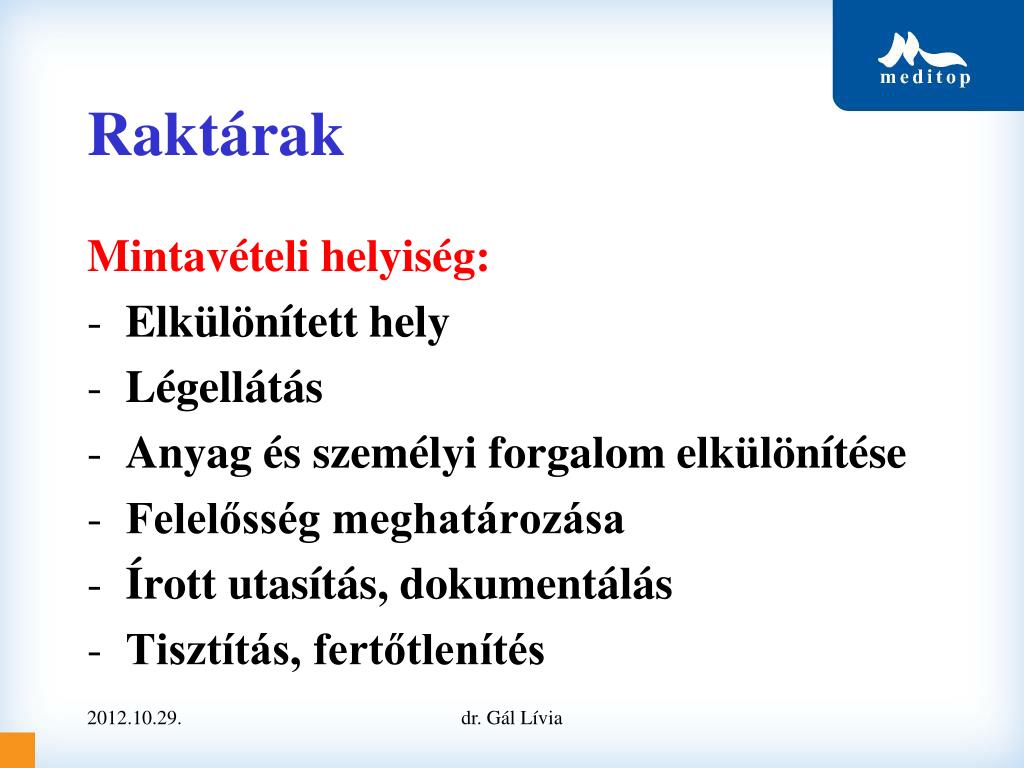 meditop

Raktárak

Mintavételi helyiség:
- Elkülönített hely
- Légellátás
- Anyag és személyi forgalom elkülönítése
- Felelősség meghatározása
- Írott utasítás, dokumentálás
- Tisztítás, fertőtlenítés

2012.10.29.

dr. Gál Lívia